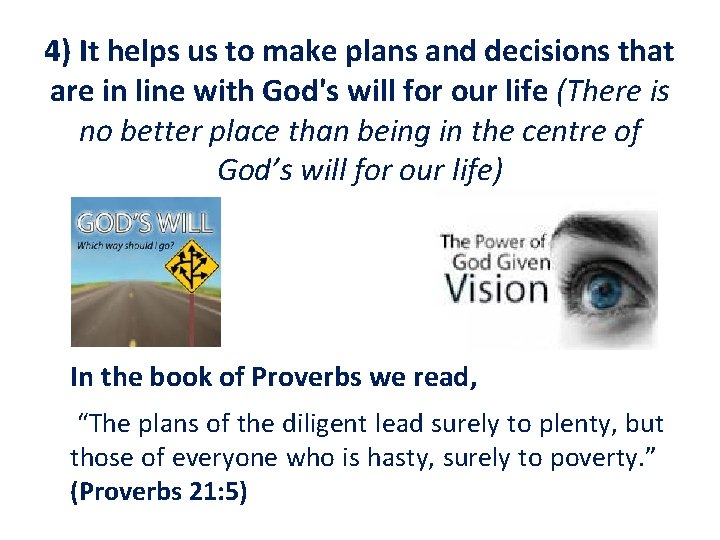 4) It helps us to make plans and decisions that are in line with God's will for our life (There is no better place than being in the centre of God's will for our life)

GOD'S WILL
Which way should I go?

The Power of God Given Vision

In the book of Proverbs we read,

"The plans of the diligent lead surely to plenty, but those of everyone who is hasty, surely to poverty." (Proverbs 21:5)